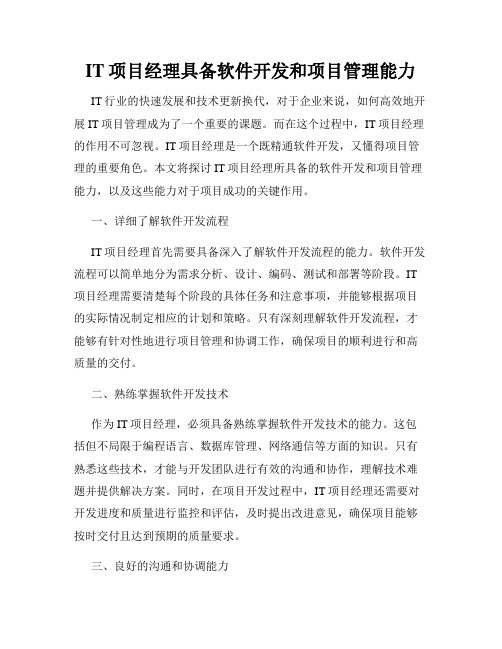 IT 项目经理具备软件开发和项目管理能力

IT 行业的快速发展和技术更新换代，对于企业来说，如何高效地开展 IT 项目管理成为了一个重要的课题。而在这个过程中，IT 项目经理的作用不可忽视。IT 项目经理是一个既精通软件开发，又懂得项目管理的重要角色。本文将探讨 IT 项目经理所具备的软件开发和项目管理能力，以及这些能力对于项目成功的关键作用。

一、详细了解软件开发流程

IT 项目经理首先需要具备深入了解软件开发流程的能力。软件开发流程可以简单地分为需求分析、设计、编码、测试和部署等阶段。IT 项目经理需要清楚每个阶段的具体任务和注意事项，并能够根据项目的实际情况制定相应的计划和策略。只有深刻理解软件开发流程，才能够有针对性地进行项目管理和协调工作，确保项目的顺利进行和高质量的交付。

二、熟练掌握软件开发技术

作为 IT 项目经理，必须具备熟练掌握软件开发技术的能力。这包括但不局限于编程语言、数据库管理、网络通信等方面的知识。只有熟悉这些技术，才能与开发团队进行有效的沟通和协作，理解技术难题并提供解决方案。同时，在项目开发过程中，IT 项目经理还需要对开发进度和质量进行监控和评估，及时提出改进意见，确保项目能够按时交付且达到预期的质量要求。

三、良好的沟通和协调能力